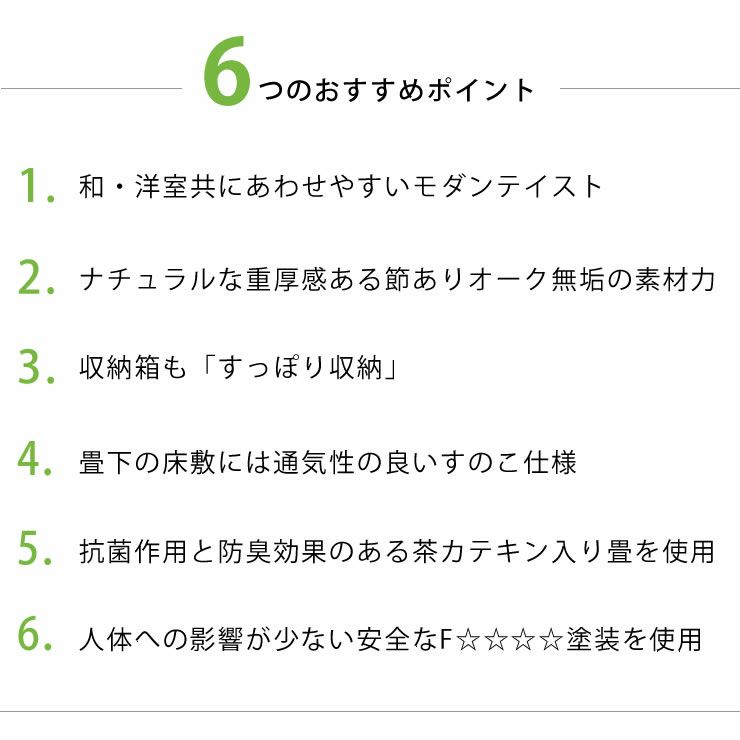 6つのおすすめポイント

1. 和・洋室共にあわせやすいモダンテイスト

2. ナチュラルな重厚感ある節ありオーク無垢の素材力

3. 収納箱も「すっぽり収納」

4. 畳下の床敷には通気性の良いすのこ仕様

5. 抗菌作用と防臭効果のある茶カテキン入り畳を使用

6. 人体への影響が少ない安全なF☆☆☆☆塗装を使用